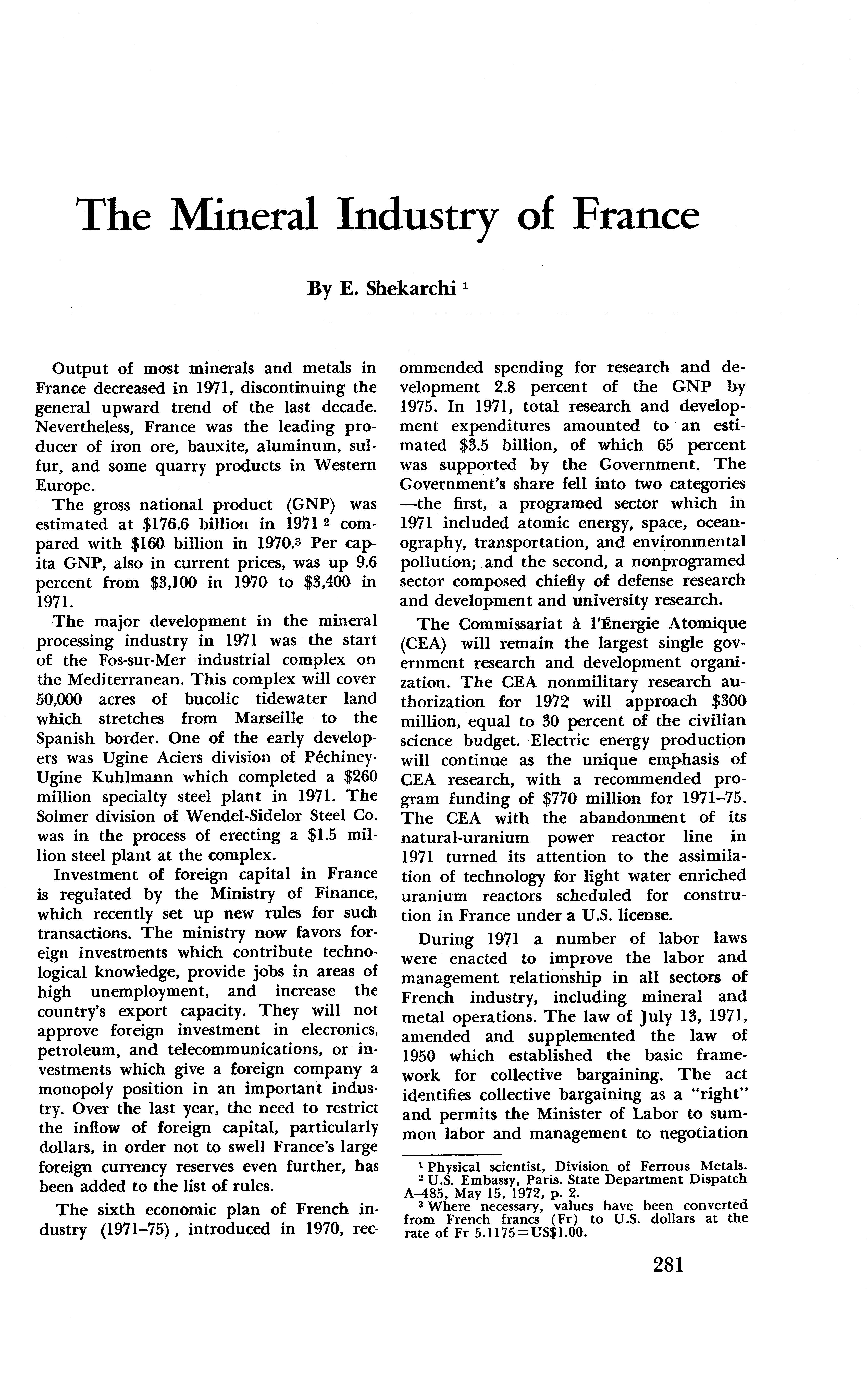 The Mineral Industry of France

By E. Shekarchi $^1$

Output of most minerals and metals in France decreased in 1971, discontinuing the general upward trend of the last decade. Nevertheless, France was the leading producer of iron ore, bauxite, aluminum, sulfur, and some quarry products in Western Europe.

The gross national product (GNP) was estimated at \$176.6 billion in 1971 $^2$ compared with \$160 billion in 1970.$^3$ Per capita GNP, also in current prices, was up 9.6 percent from \$3,100 in 1970 to \$3,400 in 1971.

The major development in the mineral processing industry in 1971 was the start of the Fos-sur-Mer industrial complex on the Mediterranean. This complex will cover 50,000 acres of bucolic tidewater land which stretches from Marseille to the Spanish border. One of the early developers was Ugine Aciers division of Péchiney-Ugine Kuhlmann which completed a \$260 million specialty steel plant in 1971. The Solmer division of Wendel-Sidelor Steel Co. was in the process of erecting a \$1.5 million steel plant at the complex.

Investment of foreign capital in France is regulated by the Ministry of Finance, which recently set up new rules for such transactions. The ministry now favors foreign investments which contribute technological knowledge, provide jobs in areas of high unemployment, and increase the country's export capacity. They will not approve foreign investment in elecronics, petroleum, and telecommunications, or investments which give a foreign company a monopoly position in an important industry. Over the last year, the need to restrict the inflow of foreign capital, particularly dollars, in order not to swell France's large foreign currency reserves even further, has been added to the list of rules.

The sixth economic plan of French industry (1971–75), introduced in 1970, recommended spending for research and development 2.8 percent of the GNP by 1975. In 1971, total research and development expenditures amounted to an estimated \$3.5 billion, of which 65 percent was supported by the Government. The Government's share fell into two categories —the first, a programed sector which in 1971 included atomic energy, space, oceanography, transportation, and environmental pollution; and the second, a nonprogramed sector composed chiefly of defense research and development and university research.

The Commissariat à l'Énergie Atomique (CEA) will remain the largest single government research and development organization. The CEA nonmilitary research authorization for 1972 will approach \$300 million, equal to 30 percent of the civilian science budget. Electric energy production will continue as the unique emphasis of CEA research, with a recommended program funding of \$770 million for 1971–75. The CEA with the abandonment of its natural-uranium power reactor line in 1971 turned its attention to the assimilation of technology for light water enriched uranium reactors scheduled for constrution in France under a U.S. license.

During 1971 a number of labor laws were enacted to improve the labor and management relationship in all sectors of French industry, including mineral and metal operations. The law of July 13, 1971, amended and supplemented the law of 1950 which established the basic framework for collective bargaining. The act identifies collective bargaining as a "right" and permits the Minister of Labor to summon labor and management to negotiation

$^1$ Physical scientist, Division of Ferrous Metals.
$^2$ U.S. Embassy, Paris. State Department Dispatch A–485, May 15, 1972, p. 2.
$^3$ Where necessary, values have been converted from French francs (Fr) to U.S. dollars at the rate of Fr 5.1175=US\$1.00.

281